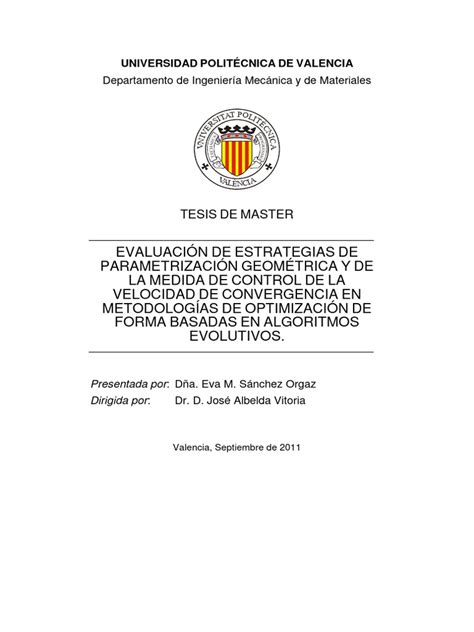 UNIVERSIDAD POLITÉCNICA DE VALENCIA
Departamento de Ingeniería Mecánica y de Materiales

VNIVERSITAT POLITECNICA
VALENCIA

TESIS DE MASTER

EVALUACIÓN DE ESTRATEGIAS DE PARAMETRIZACIÓN GEOMÉTRICA Y DE LA MEDIDA DE CONTROL DE LA VELOCIDAD DE CONVERGENCIA EN METODOLOGÍAS DE OPTIMIZACIÓN DE FORMA BASADAS EN ALGORITMOS EVOLUTIVOS.

Presentada por: Dña. Eva M. Sánchez Orgaz
Dirigida por: Dr. D. José Albelda Vitoria

Valencia, Septiembre de 2011